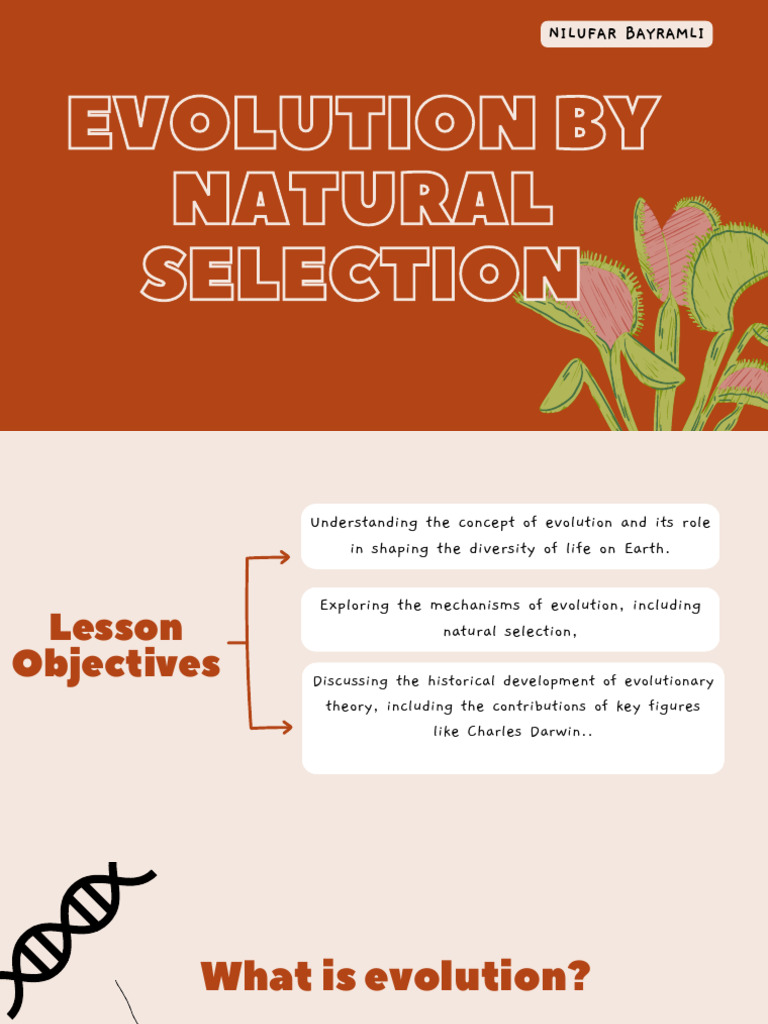 NILUFAR BAYRAMLI

EVOLUTION BY NATURAL SELECTION

Lesson Objectives

Understanding the concept of evolution and its role in shaping the diversity of life on Earth.

Exploring the mechanisms of evolution, including natural selection,

Discussing the historical development of evolutionary theory, including the contributions of key figures like Charles Darwin..

What is evolution?